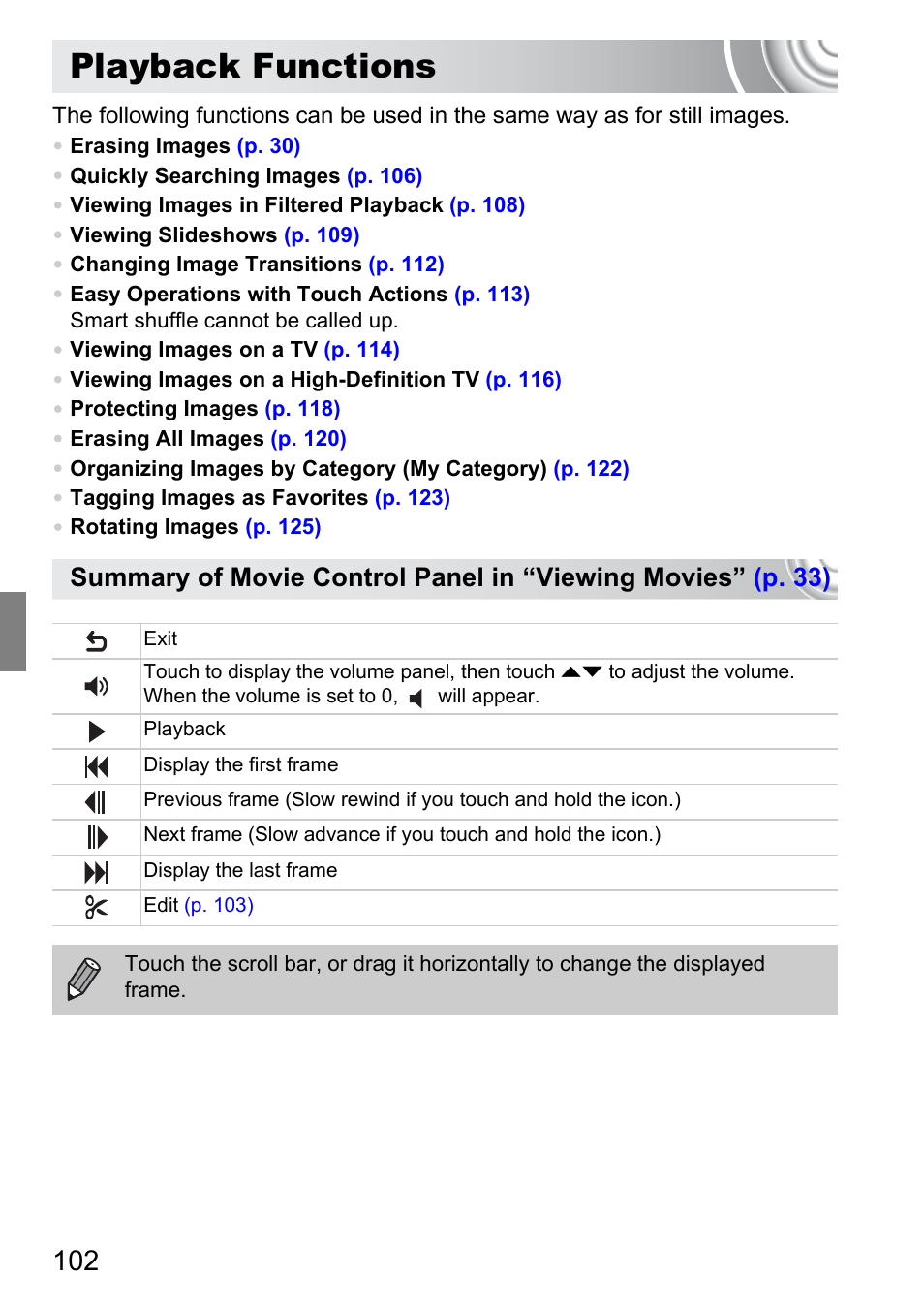 Playback Functions

The following functions can be used in the same way as for still images.

- Erasing Images (p. 30)
- Quickly Searching Images (p. 106)
- Viewing Images in Filtered Playback (p. 108)
- Viewing Slideshows (p. 109)
- Changing Image Transitions (p. 112)
- Easy Operations with Touch Actions (p. 113)
  Smart shuffle cannot be called up.
- Viewing Images on a TV (p. 114)
- Viewing Images on a High-Definition TV (p. 116)
- Protecting Images (p. 118)
- Erasing All Images (p. 120)
- Organizing Images by Category (My Category) (p. 122)
- Tagging Images as Favorites (p. 123)
- Rotating Images (p. 125)

Summary of Movie Control Panel in “Viewing Movies” (p. 33)

| | |
|---|---|
| | Exit |
| | Touch to display the volume panel, then touch ▲▼ to adjust the volume. When the volume is set to 0, will appear. |
| | Playback |
| | Display the first frame |
| | Previous frame (Slow rewind if you touch and hold the icon.) |
| | Next frame (Slow advance if you touch and hold the icon.) |
| | Display the last frame |
| | Edit (p. 103) |

Touch the scroll bar, or drag it horizontally to change the displayed frame.

102